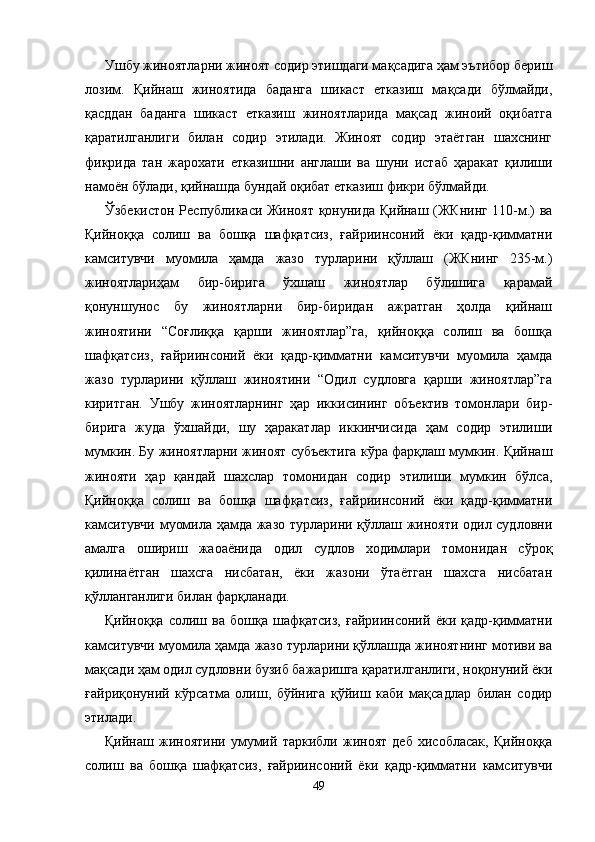 Ушбу жиноятларни жиноят содир этишдаги мақсадига ҳам эътибор бериш лозим. Қийнаш жиноятида баданга шикаст етказиш мақсади бўлмайди, қасддан баданга шикаст етказиш жиноятларида мақсад жиноий оқибатга қаратилганлиги билан содир этилади. Жиноят содир этаётган шахснинг фикрида тан жарохати етказишни англаши ва шуни истаб ҳаракат қилиши намоён бўлади, қийнашда бундай оқибат етказиш фикри бўлмайди.

Ўзбекистон Республикаси Жиноят қонунида Қийнаш (ЖКнинг 110-м.) ва Қийноққа солиш ва бошқа шафқатсиз, ғайриинсоний ёки қадр-қимматни камситувчи муомила ҳамда жазо турларини қўллаш (ЖКнинг 235-м.) жиноятлариҳам бир-бирига ўхшаш жиноятлар бўлишига қарамай қонуншунос бу жиноятларни бир-биридан ажратган ҳолда қийнаш жиноятини “Соғлиққа қарши жиноятлар”га, қийноққа солиш ва бошқа шафқатсиз, ғайриинсоний ёки қадр-қимматни камситувчи муомила ҳамда жазо турларини қўллаш жиноятини “Одил судловга қарши жиноятлар”га киритган. Ушбу жиноятларнинг ҳар иккисининг объектив томонлари бир-бирига жуда ўхшайди, шу ҳаракатлар иккинчисида ҳам содир этилиши мумкин. Бу жиноятларни жиноят субъектига кўра фарқлаш мумкин. Қийнаш жинояти ҳар қандай шахслар томонидан содир этилиши мумкин бўлса, Қийноққа солиш ва бошқа шафқатсиз, ғайриинсоний ёки қадр-қимматни камситувчи муомила ҳамда жазо турларини қўллаш жинояти одил судловни амалга ошириш жаоаёнида одил судлов ходимлари томонидан сўроқ қилинаётган шахсга нисбатан, ёки жазони ўтаётган шахсга нисбатан қўлланганлиги билан фарқланади.

Қийноққа солиш ва бошқа шафқатсиз, ғайриинсоний ёки қадр-қимматни камситувчи муомила ҳамда жазо турларини қўллашда жиноятнинг мотиви ва мақсади ҳам одил судловни бузиб бажаришга қаратилганлиги, ноқонуний ёки ғайриқонуний кўрсатма олиш, бўйнига қўйиш каби мақсадлар билан содир этилади.

Қийнаш жиноятини умумий таркибли жиноят деб хисобласак, Қийноққа солиш ва бошқа шафқатсиз, ғайриинсоний ёки қадр-қимматни камситувчи

49